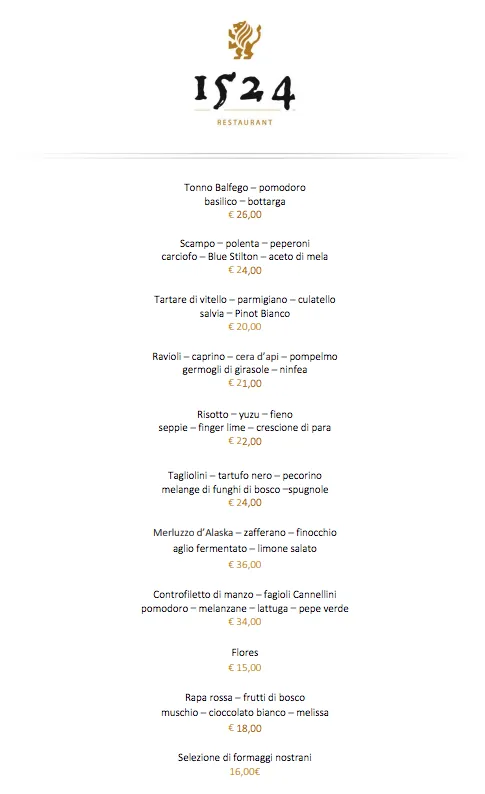 1524
RESTAURANT

Tonno Balfego – pomodoro
basilico – bottarga
€ 26,00

Scampo – polenta – peperoni
carciofo – Blue Stilton – aceto di mela
€ 24,00

Tartare di vitello – parmigiano – culatello
salvia – Pinot Bianco
€ 20,00

Ravioli – caprino – cera d'api – pompelmo
germogli di girasole – ninfea
€ 21,00

Risotto – yuzu – fieno
seppie – finger lime – crescione di para
€ 22,00

Tagliolini – tartufo nero – pecorino
melange di funghi di bosco –spugnole
€ 24,00

Merluzzo d'Alaska – zafferano – finocchio
aglio fermentato – limone salato
€ 36,00

Controfiletto di manzo – fagioli Cannellini
pomodoro – melanzane – lattuga – pepe verde
€ 34,00

Flores
€ 15,00

Rapa rossa – frutti di bosco
muschio – cioccolato bianco – melissa
€ 18,00

Selezione di formaggi nostrani
16,00€